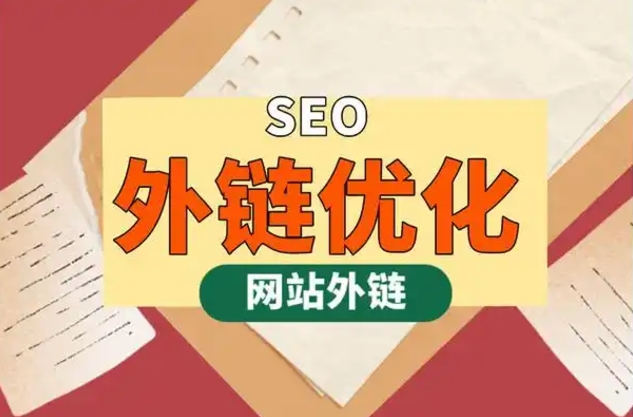 SEO
外链优化
网站外链